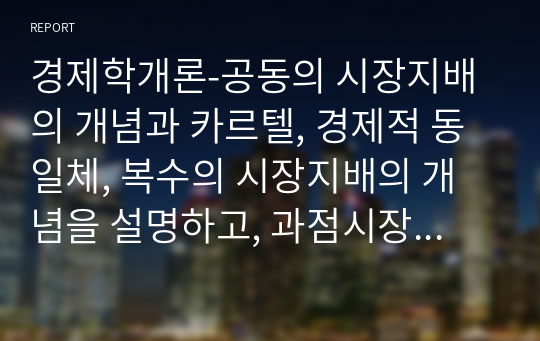 REPORT

경제학개론-공동의 시장지배의 개념과 카르텔, 경제적 동일체, 복수의 시장지배의 개념을 설명하고, 과점시장...